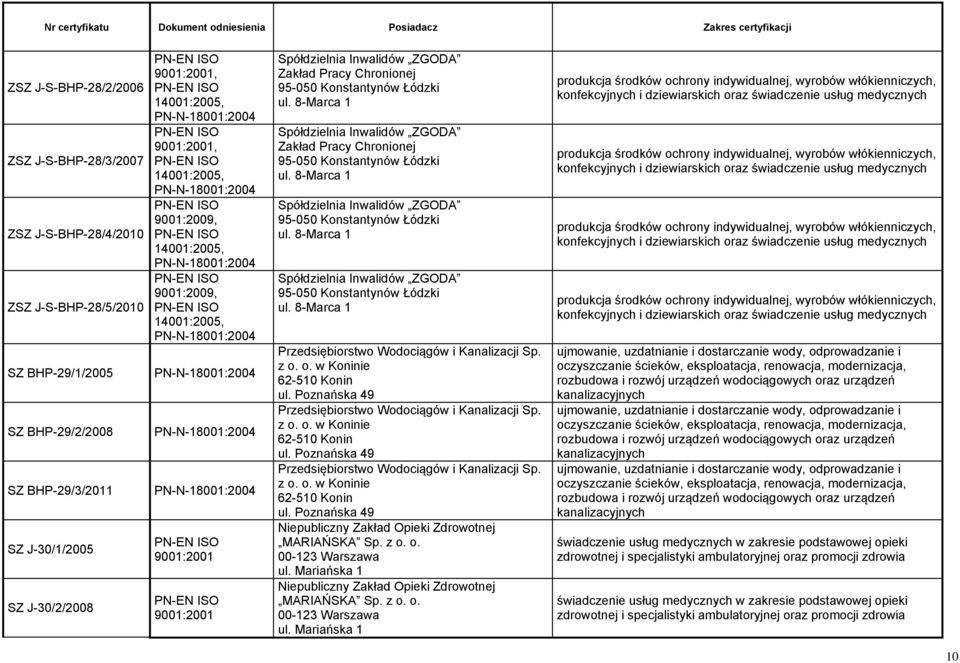 | Nr certyfikatu | Dokument odniesienia | Posiadacz | Zakres certyfikacji |
|---|---|---|---|
| ZSZ J-S-BHP-28/2/2006 | PN-EN ISO 9001:2001, PN-EN ISO 14001:2005, PN-N-18001:2004 | Spółdzielnia Inwalidów „ZGODA" Zakład Pracy Chronionej 95-050 Konstantynów Łódzki ul. 8-Marca 1 | produkcja środków ochrony indywidualnej, wyrobów włókienniczych, konfekcyjnych i dziewiarskich oraz świadczenie usług medycznych |
| ZSZ J-S-BHP-28/3/2007 | PN-EN ISO 9001:2001, PN-EN ISO 14001:2005, PN-N-18001:2004 | Spółdzielnia Inwalidów „ZGODA" Zakład Pracy Chronionej 95-050 Konstantynów Łódzki ul. 8-Marca 1 | produkcja środków ochrony indywidualnej, wyrobów włókienniczych, konfekcyjnych i dziewiarskich oraz świadczenie usług medycznych |
| ZSZ J-S-BHP-28/4/2010 | PN-EN ISO 9001:2009, PN-EN ISO 14001:2005, PN-N-18001:2004 | Spółdzielnia Inwalidów „ZGODA" 95-050 Konstantynów Łódzki ul. 8-Marca 1 | produkcja środków ochrony indywidualnej, wyrobów włókienniczych, konfekcyjnych i dziewiarskich oraz świadczenie usług medycznych |
| ZSZ J-S-BHP-28/5/2010 | PN-EN ISO 9001:2009, PN-EN ISO 14001:2005, PN-N-18001:2004 | Spółdzielnia Inwalidów „ZGODA" 95-050 Konstantynów Łódzki ul. 8-Marca 1 | produkcja środków ochrony indywidualnej, wyrobów włókienniczych, konfekcyjnych i dziewiarskich oraz świadczenie usług medycznych |
| SZ BHP-29/1/2005 | PN-N-18001:2004 | Przedsiębiorstwo Wodociągów i Kanalizacji Sp. z o. o. w Koninie 62-510 Konin ul. Poznańska 49 | ujmowanie, uzdatnianie i dostarczanie wody, odprowadzanie i oczyszczanie ścieków, eksploatacja, renowacja, modernizacja, rozbudowa i rozwój urządzeń wodociągowych oraz urządzeń kanalizacyjnych |
| SZ BHP-29/2/2008 | PN-N-18001:2004 | Przedsiębiorstwo Wodociągów i Kanalizacji Sp. z o. o. w Koninie 62-510 Konin ul. Poznańska 49 | ujmowanie, uzdatnianie i dostarczanie wody, odprowadzanie i oczyszczanie ścieków, eksploatacja, renowacja, modernizacja, rozbudowa i rozwój urządzeń wodociągowych oraz urządzeń kanalizacyjnych |
| SZ BHP-29/3/2011 | PN-N-18001:2004 | Przedsiębiorstwo Wodociągów i Kanalizacji Sp. z o. o. w Koninie 62-510 Konin ul. Poznańska 49 | ujmowanie, uzdatnianie i dostarczanie wody, odprowadzanie i oczyszczanie ścieków, eksploatacja, renowacja, modernizacja, rozbudowa i rozwój urządzeń wodociągowych oraz urządzeń kanalizacyjnych |
| SZ J-30/1/2005 | PN-EN ISO 9001:2001 | Niepubliczny Zakład Opieki Zdrowotnej „MARIAŃSKA" Sp. z o. o. 00-123 Warszawa ul. Mariańska 1 | świadczenie usług medycznych w zakresie podstawowej opieki zdrowotnej i specjalistyki ambulatoryjnej oraz promocji zdrowia |
| SZ J-30/2/2008 | PN-EN ISO 9001:2001 | Niepubliczny Zakład Opieki Zdrowotnej „MARIAŃSKA" Sp. z o. o. 00-123 Warszawa ul. Mariańska 1 | świadczenie usług medycznych w zakresie podstawowej opieki zdrowotnej i specjalistyki ambulatoryjnej oraz promocji zdrowia |

10